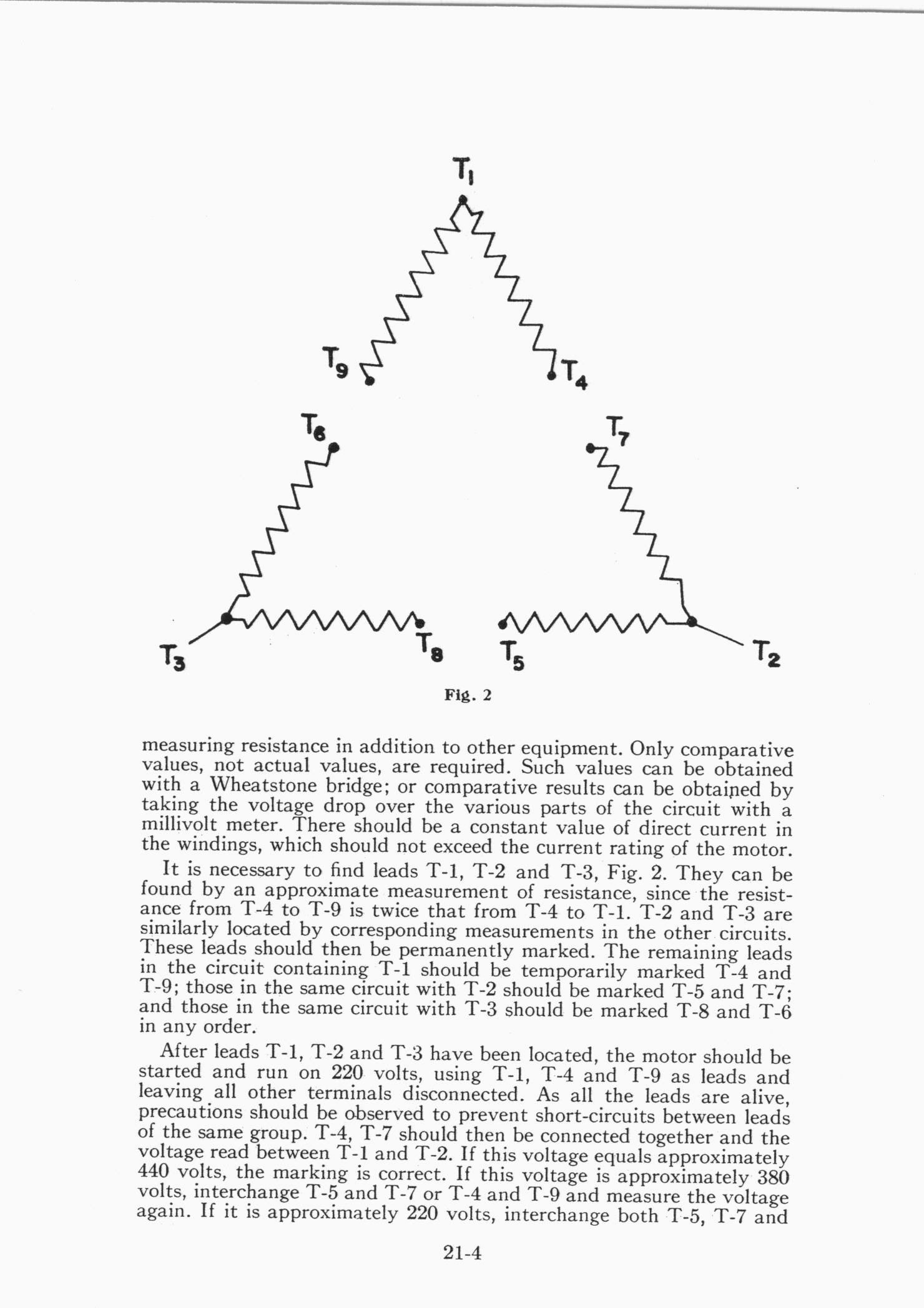 $T_1$

$T_9$

$T_4$

$T_6$

$T_7$

$T_3$

$T_8$

$T_5$

$T_2$

Fig. 2

measuring resistance in addition to other equipment. Only comparative values, not actual values, are required. Such values can be obtained with a Wheatstone bridge; or comparative results can be obtained by taking the voltage drop over the various parts of the circuit with a millivolt meter. There should be a constant value of direct current in the windings, which should not exceed the current rating of the motor.

It is necessary to find leads T-1, T-2 and T-3, Fig. 2. They can be found by an approximate measurement of resistance, since the resistance from T-4 to T-9 is twice that from T-4 to T-1. T-2 and T-3 are similarly located by corresponding measurements in the other circuits. These leads should then be permanently marked. The remaining leads in the circuit containing T-1 should be temporarily marked T-4 and T-9; those in the same circuit with T-2 should be marked T-5 and T-7; and those in the same circuit with T-3 should be marked T-8 and T-6 in any order.

After leads T-1, T-2 and T-3 have been located, the motor should be started and run on 220 volts, using T-1, T-4 and T-9 as leads and leaving all other terminals disconnected. As all the leads are alive, precautions should be observed to prevent short-circuits between leads of the same group. T-4, T-7 should then be connected together and the voltage read between T-1 and T-2. If this voltage equals approximately 440 volts, the marking is correct. If this voltage is approximately 380 volts, interchange T-5 and T-7 or T-4 and T-9 and measure the voltage again. If it is approximately 220 volts, interchange both T-5, T-7 and

21-4